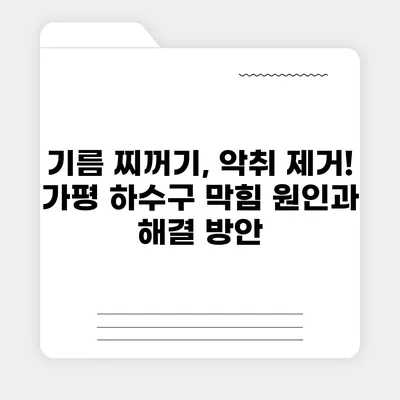 기름 찌꺼기, 악취 제거! 가평 하수구 막힘 원인과 해결 방안